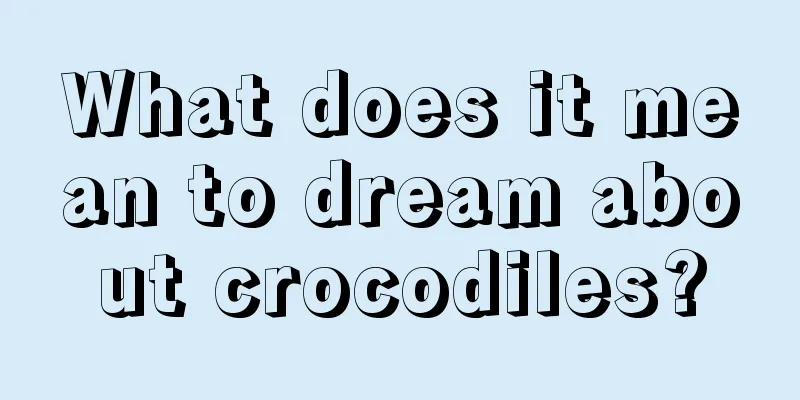 What does it mean to dream about crocodiles?